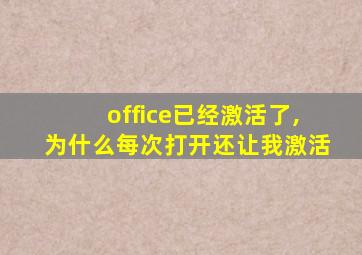 office已经激活了，
为什么每次打开还让我激活